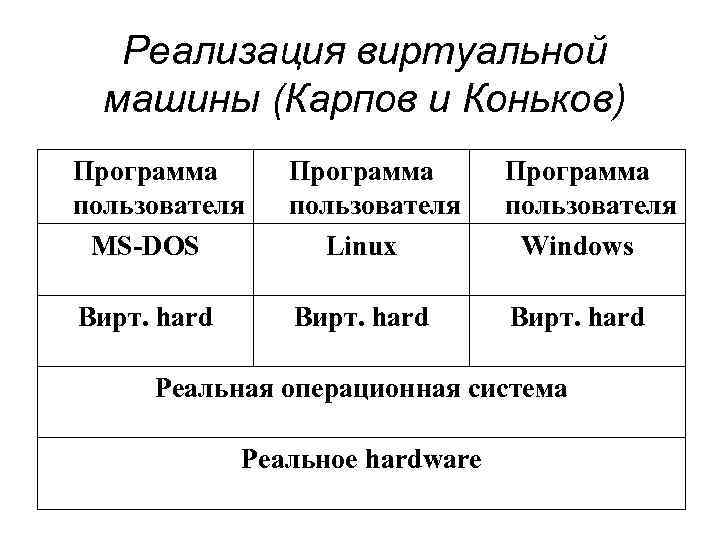 Реализация виртуальной машины (Карпов и Коньков)

| Программа пользователя | Программа пользователя | Программа пользователя |
|---|---|---|
| MS-DOS | Linux | Windows |
| Вирт. hard | Вирт. hard | Вирт. hard |
| Реальная операционная система | | |
| Реальное hardware | | |